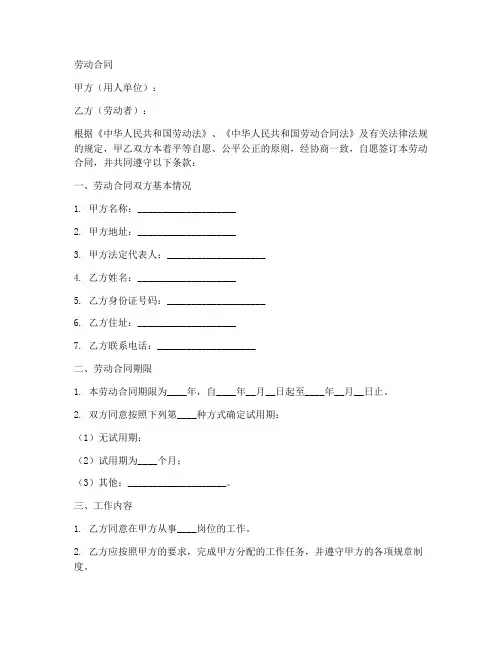 劳动合同

甲方（用人单位）：

乙方（劳动者）：

根据《中华人民共和国劳动法》、《中华人民共和国劳动合同法》及有关法律法规的规定，甲乙双方本着平等自愿、公平公正的原则，经协商一致，自愿签订本劳动合同，并共同遵守以下条款：

一、劳动合同双方基本情况

1. 甲方名称：____________________

2. 甲方地址：____________________

3. 甲方法定代表人：____________________

4. 乙方姓名：____________________

5. 乙方身份证号码：____________________

6. 乙方住址：____________________

7. 乙方联系电话：____________________

二、劳动合同期限

1. 本劳动合同期限为____年，自____年__月__日起至____年__月__日止。

2. 双方同意按照下列第____种方式确定试用期：

（1）无试用期；

（2）试用期为____个月；

（3）其他：____________________。

三、工作内容

1. 乙方同意在甲方从事____岗位的工作。

2. 乙方应按照甲方的要求，完成甲方分配的工作任务，并遵守甲方的各项规章制度。